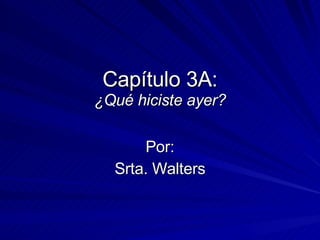 Capítulo 3A:
¿Qué hiciste ayer?

Por:
Srta. Walters